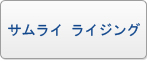 サムライ ライジング